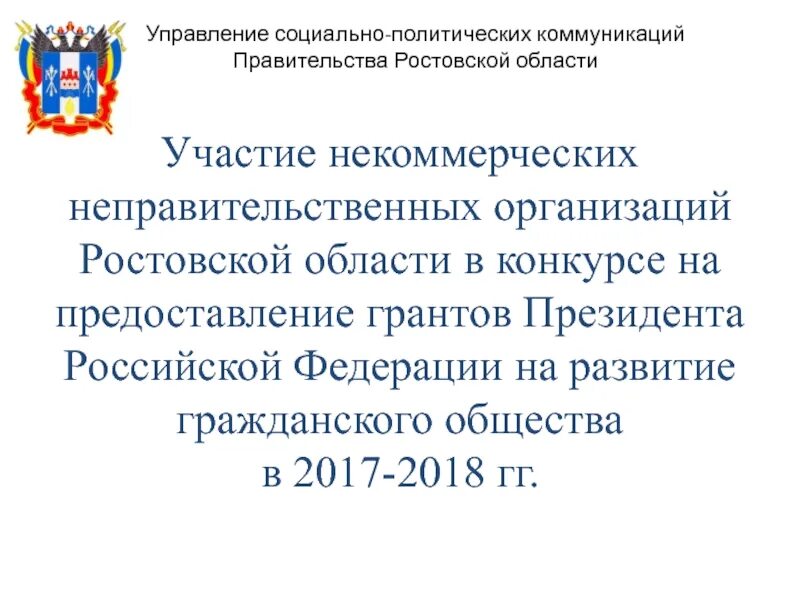 Управление социально-политических коммуникаций
Правительства Ростовской области

Участие некоммерческих неправительственных организаций Ростовской области в конкурсе на предоставление грантов Президента Российской Федерации на развитие гражданского общества
в 2017-2018 гг.